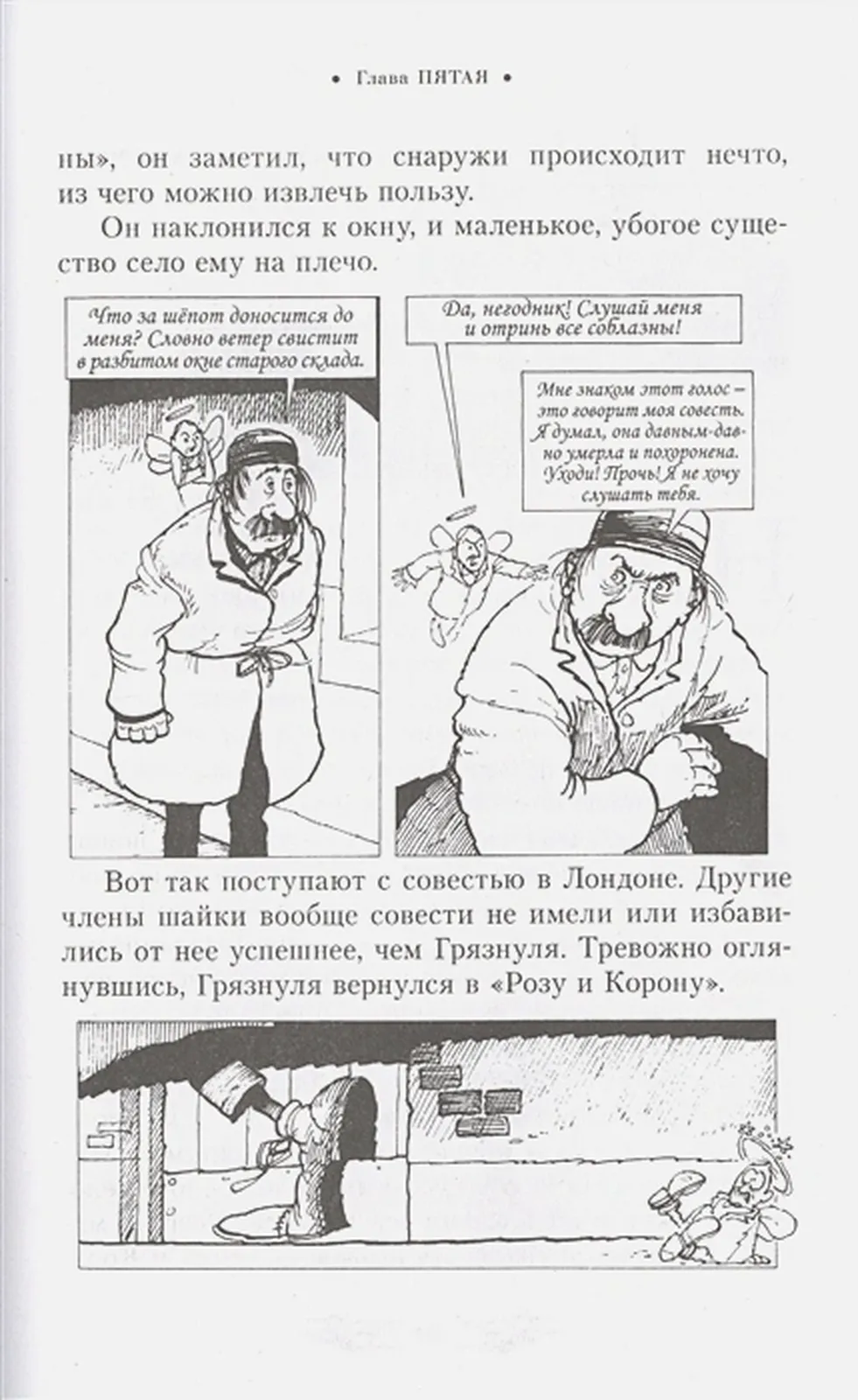 • Глава ПЯТАЯ •

ны», он заметил, что снаружи происходит нечто, из чего можно извлечь пользу.

Он наклонился к окну, и маленькое, убогое существо село ему на плечо.

Что за шёпот доносится до меня? Словно ветер свистит в разбитом окне старого склада.

Да, негодник! Слушай меня и отринь все соблазны!

Мне знаком этот голос – это говорит моя совесть. Я думал, она давным-давно умерла и похоронена. Уходи! Прочь! Я не хочу слушать тебя.

Вот так поступают с совестью в Лондоне. Другие члены шайки вообще совести не имели или избавились от нее успешнее, чем Грязнуля. Тревожно оглянувшись, Грязнуля вернулся в «Розу и Корону».